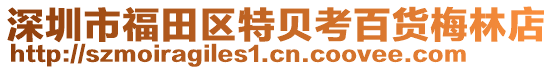 深圳市福田区特贝考百货梅林店
http://szmoiragiles1.cn.coovee.com